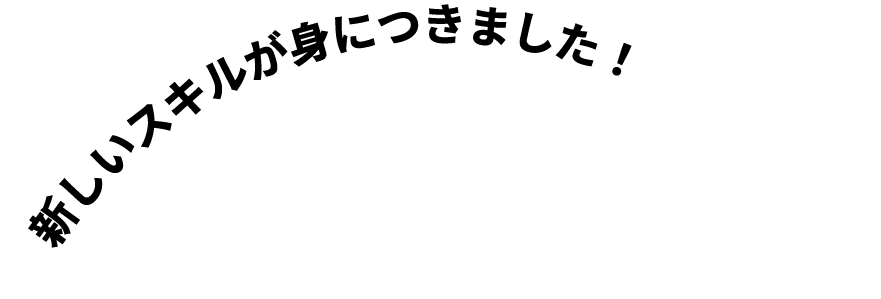 新しいスキルが身につきました！